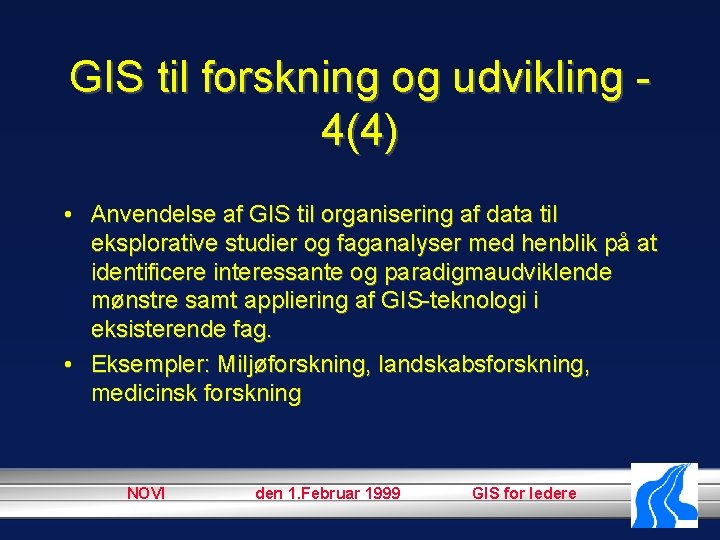 GIS til forskning og udvikling - 4(4)

• Anvendelse af GIS til organisering af data til eksplorative studier og faganalyser med henblik på at identificere interessante og paradigmaudviklende mønstre samt appliering af GIS-teknologi i eksisterende fag.

• Eksempler: Miljøforskning, landskabsforskning, medicinsk forskning

NOVI den 1.Februar 1999 GIS for ledere